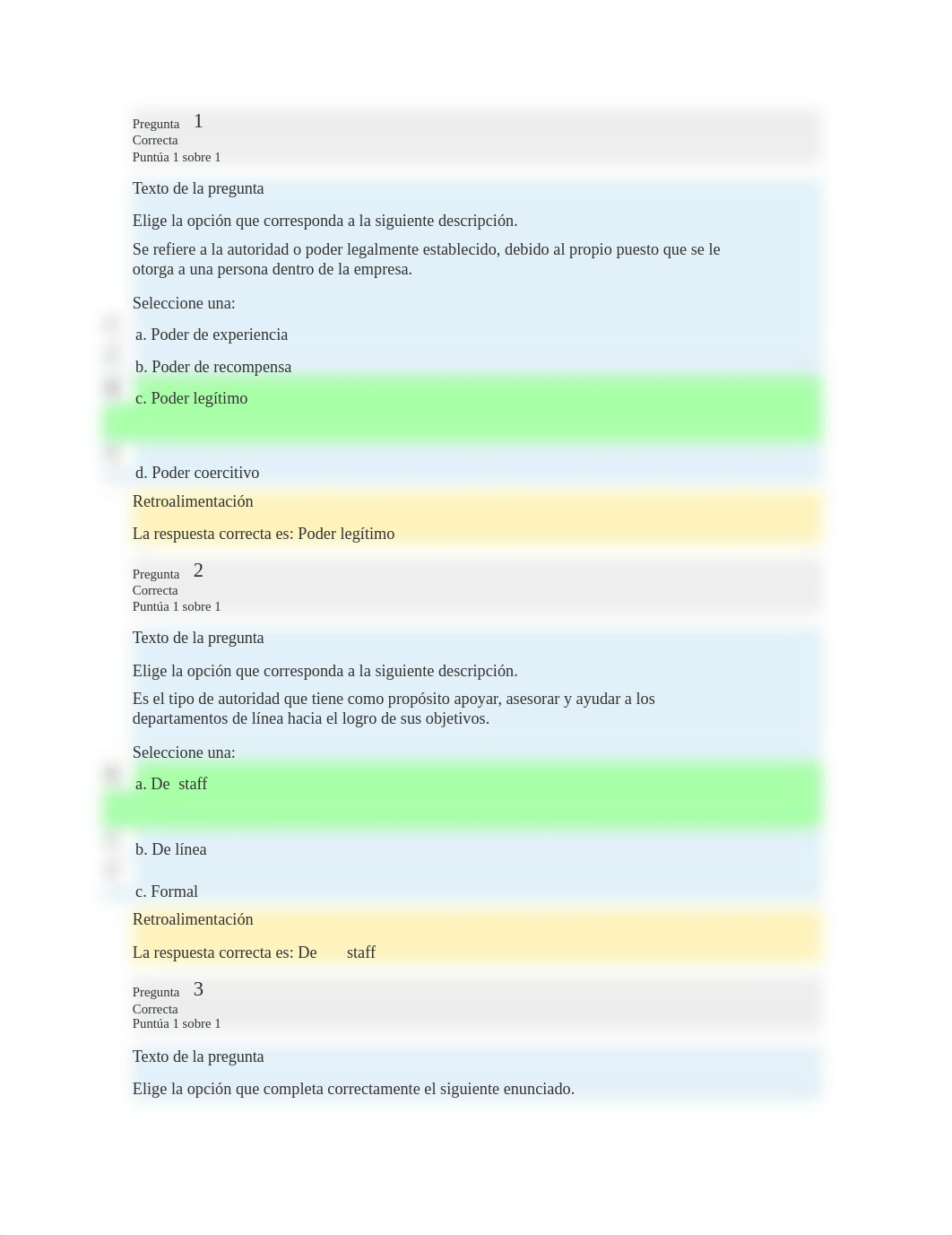 Pregunta 1
Correcta
Puntúa 1 sobre 1

Texto de la pregunta

Elige la opción que corresponda a la siguiente descripción.

Se refiere a la autoridad o poder legalmente establecido, debido al propio puesto que se le otorga a una persona dentro de la empresa.

Seleccione una:

a. Poder de experiencia

b. Poder de recompensa

c. Poder legítimo

d. Poder coercitivo

Retroalimentación

La respuesta correcta es: Poder legítimo

Pregunta 2
Correcta
Puntúa 1 sobre 1

Texto de la pregunta

Elige la opción que corresponda a la siguiente descripción.

Es el tipo de autoridad que tiene como propósito apoyar, asesorar y ayudar a los departamentos de línea hacia el logro de sus objetivos.

Seleccione una:

a. De staff

b. De línea

c. Formal

Retroalimentación

La respuesta correcta es: De staff

Pregunta 3
Correcta
Puntúa 1 sobre 1

Texto de la pregunta

Elige la opción que completa correctamente el siguiente enunciado.